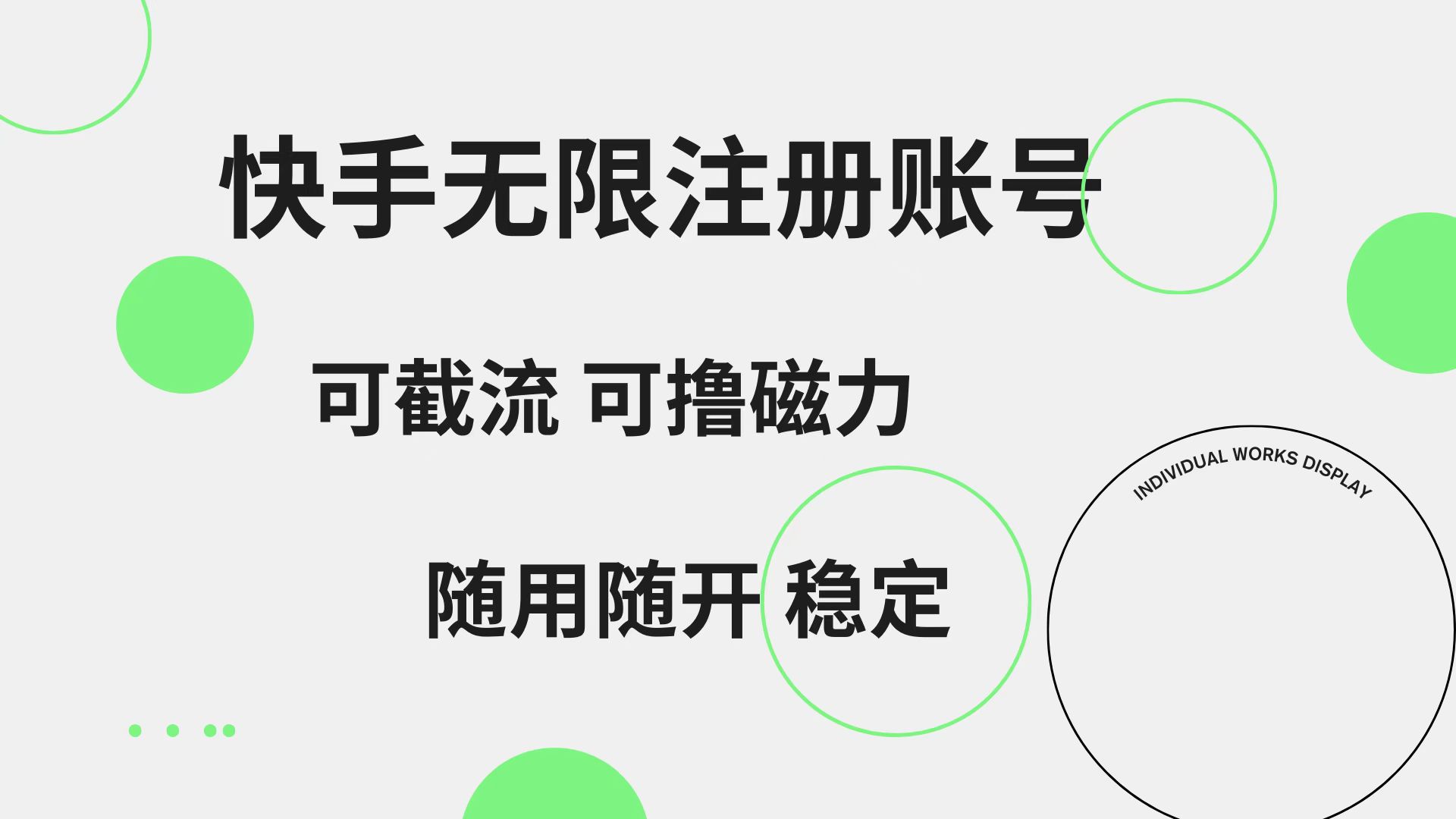 快手无限注册账号

可截流 可撸磁力

随用随开 稳定

INDIVIDUAL WORKS DISPLAY